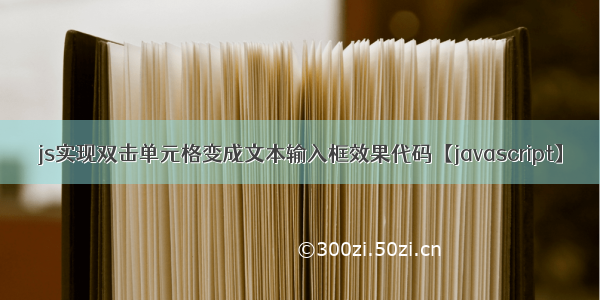 js实现双击单元格变成文本输入框效果代码【javascript】

©300zi.50zi.cn